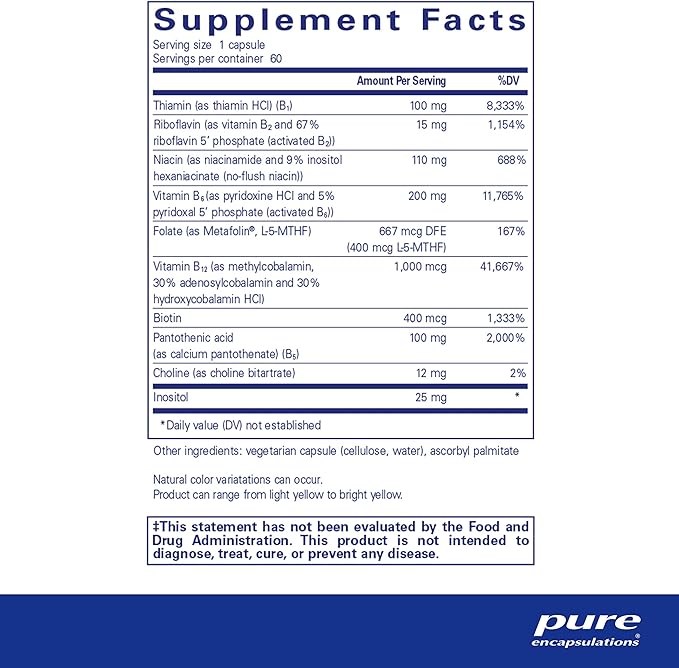 Supplement Facts

Serving size 1 capsule
Servings per container 60

| | Amount Per Serving | %DV |
|---|---|---|
| Thiamin (as thiamin HCl) ($B_1$) | 100 mg | 8,333% |
| Riboflavin (as vitamin $B_2$ and 67% riboflavin 5' phosphate (activated $B_2$)) | 15 mg | 1,154% |
| Niacin (as niacinamide and 9% inositol hexaniacinate (no-flush niacin)) | 110 mg | 688% |
| Vitamin $B_6$ (as pyridoxine HCl and 5% pyridoxal 5' phosphate (activated $B_6$)) | 200 mg | 11,765% |
| Folate (as Metafolin®, L-5-MTHF) | 667 mcg DFE (400 mcg L-5-MTHF) | 167% |
| Vitamin $B_{12}$ (as methylcobalamin, 30% adenosylcobalamin and 30% hydroxycobalamin HCl) | 1,000 mcg | 41,667% |
| Biotin | 400 mcg | 1,333% |
| Pantothenic acid (as calcium pantothenate) ($B_5$) | 100 mg | 2,000% |
| Choline (as choline bitartrate) | 12 mg | 2% |
| Inositol | 25 mg | * |

*Daily value (DV) not established

Other ingredients: vegetarian capsule (cellulose, water), ascorbyl palmitate

Natural color variatations can occur.
Product can range from light yellow to bright yellow.

‡This statement has not been evaluated by the Food and Drug Administration. This product is not intended to diagnose, treat, cure, or prevent any disease.

pure encapsulations®